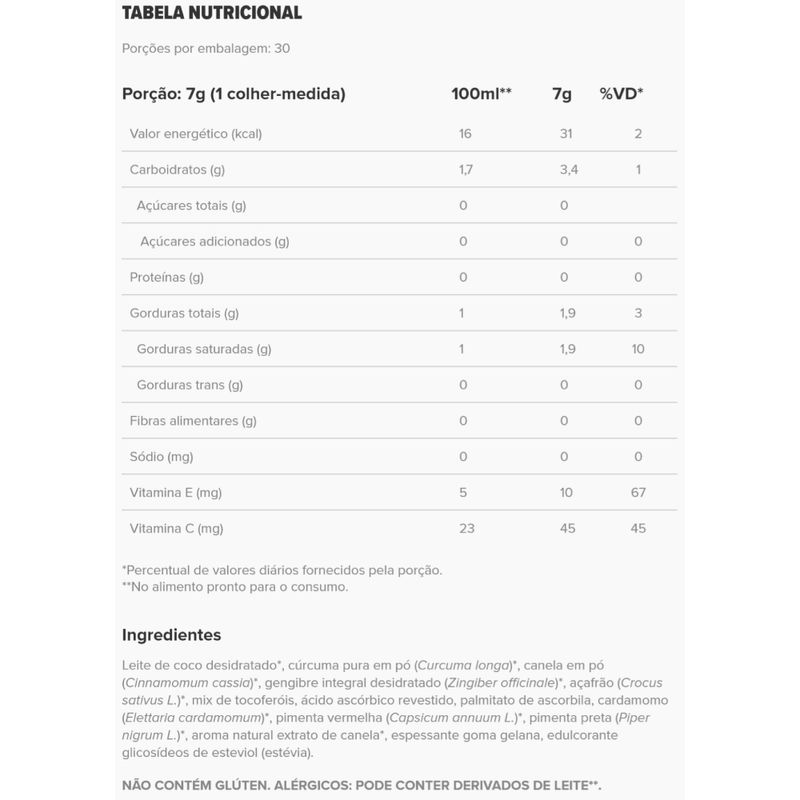 TABELA NUTRICIONAL

Porções por embalagem: 30

| Porção: 7g (1 colher-medida) | 100ml** | 7g | %VD* |
|---|---|---|---|
| Valor energético (kcal) | 16 | 31 | 2 |
| Carboidratos (g) | 1,7 | 3,4 | 1 |
| Açúcares totais (g) | 0 | 0 | |
| Açúcares adicionados (g) | 0 | 0 | 0 |
| Proteínas (g) | 0 | 0 | 0 |
| Gorduras totais (g) | 1 | 1,9 | 3 |
| Gorduras saturadas (g) | 1 | 1,9 | 10 |
| Gorduras trans (g) | 0 | 0 | 0 |
| Fibras alimentares (g) | 0 | 0 | 0 |
| Sódio (mg) | 0 | 0 | 0 |
| Vitamina E (mg) | 5 | 10 | 67 |
| Vitamina C (mg) | 23 | 45 | 45 |

*Percentual de valores diários fornecidos pela porção.
**No alimento pronto para o consumo.

Ingredientes

Leite de coco desidratado*, cúrcuma pura em pó (Curcuma longa)*, canela em pó (Cinnamomum cassia)*, gengibre integral desidratado (Zingiber officinale)*, açafrão (Crocus sativus L.)*, mix de tocoferóis, ácido ascórbico revestido, palmitato de ascorbila, cardamomo (Elettaria cardamomum)*, pimenta vermelha (Capsicum annuum L.)*, pimenta preta (Piper nigrum L.)*, aroma natural extrato de canela*, espessante goma gelana, edulcorante glicosídeos de esteviol (estévia).

NÃO CONTÉM GLÚTEN. ALÉRGICOS: PODE CONTER DERIVADOS DE LEITE**.